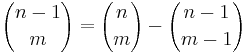 $\binom{n-1}{m} = \binom{n}{m} - \binom{n-1}{m-1}$